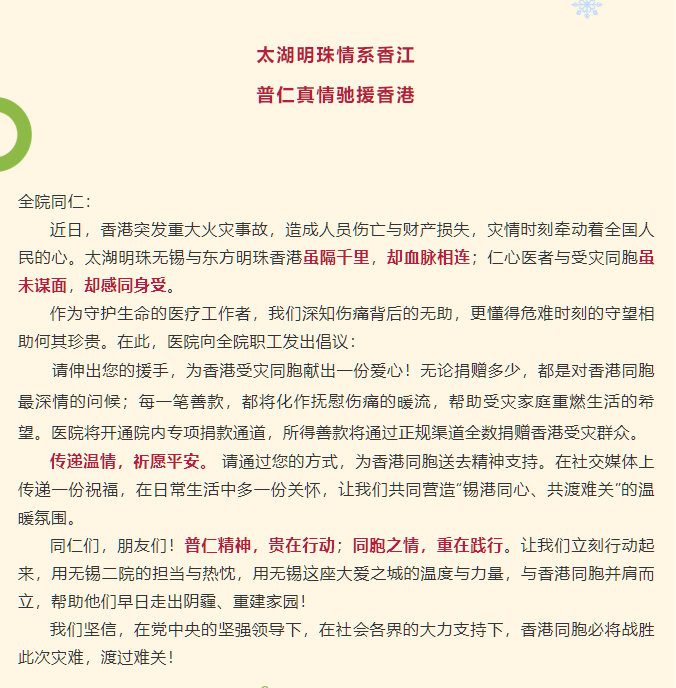 太湖明珠情系香江

普仁真情驰援香港

全院同仁：

近日，香港突发重大火灾事故，造成人员伤亡与财产损失，灾情时刻牵动着全国人民的心。太湖明珠无锡与东方明珠香港虽隔千里，却血脉相连；仁心医者与受灾同胞虽未谋面，却感同身受。

作为守护生命的医疗工作者，我们深知伤痛背后的无助，更懂得危难时刻的守望相助何其珍贵。在此，医院向全院职工发出倡议：

请伸出您的援手，为香港受灾同胞献出一份爱心！无论捐赠多少，都是对香港同胞最深情的问候；每一笔善款，都将化作抚慰伤痛的暖流，帮助受灾家庭重燃生活的希望。医院将开通院内专项捐款通道，所得善款将通过正规渠道全数捐赠香港受灾群众。

传递温情，祈愿平安。请通过您的方式，为香港同胞送去精神支持。在社交媒体上传递一份祝福，在日常生活中多一份关怀，让我们共同营造“锡港同心、共渡难关”的温暖氛围。

同仁们，朋友们！普仁精神，贵在行动；同胞之情，重在践行。让我们立刻行动起来，用无锡二院的担当与热忱，用无锡这座大爱之城的温度与力量，与香港同胞并肩而立，帮助他们早日走出阴霾、重建家园！

我们坚信，在党中央的坚强领导下，在社会各界的大力支持下，香港同胞必将战胜此次灾难，渡过难关！